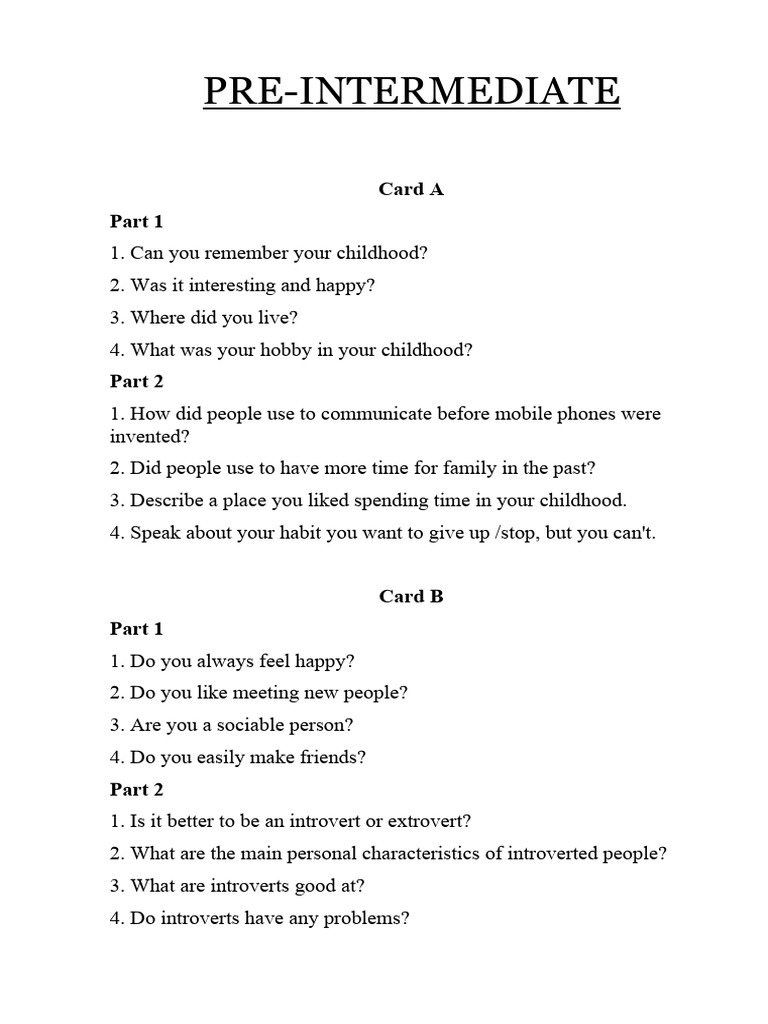 PRE-INTERMEDIATE

Card A

Part 1

1. Can you remember your childhood?

2. Was it interesting and happy?

3. Where did you live?

4. What was your hobby in your childhood?

Part 2

1. How did people use to communicate before mobile phones were invented?

2. Did people use to have more time for family in the past?

3. Describe a place you liked spending time in your childhood.

4. Speak about your habit you want to give up /stop, but you can't.

Card B

Part 1

1. Do you always feel happy?

2. Do you like meeting new people?

3. Are you a sociable person?

4. Do you easily make friends?

Part 2

1. Is it better to be an introvert or extrovert?

2. What are the main personal characteristics of introverted people?

3. What are introverts good at?

4. Do introverts have any problems?